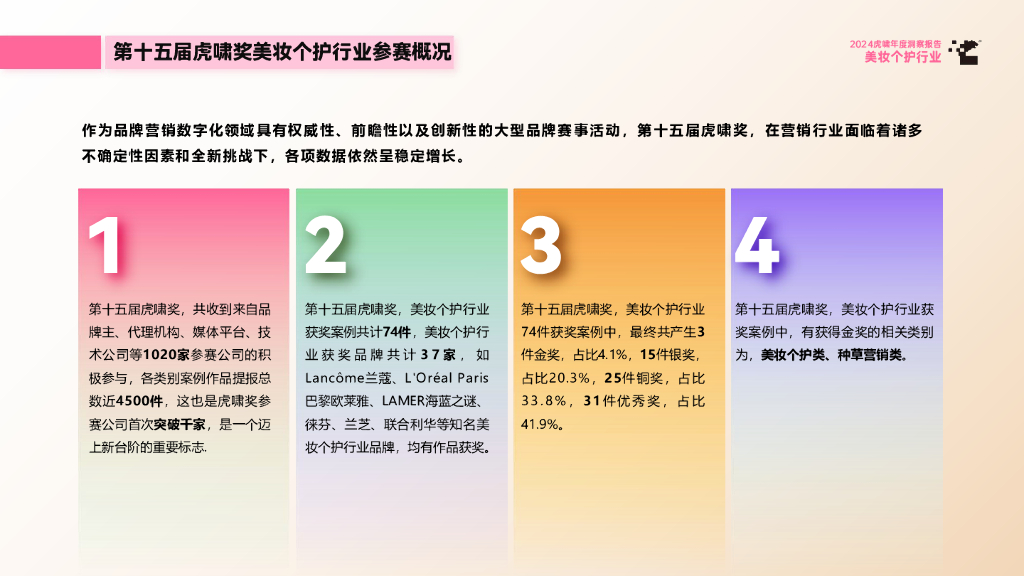 第十五届虎啸奖美妆个护行业参赛概况

2024虎啸年度洞察报告
美妆个护行业

作为品牌营销数字化领域具有权威性、前瞻性以及创新性的大型品牌赛事活动，第十五届虎啸奖，在营销行业面临着诸多不确定性因素和全新挑战下，各项数据依然呈稳定增长。

1

第十五届虎啸奖，共收到来自品牌主、代理机构、媒体平台、技术公司等1020家参赛公司的积极参与，各类别案例作品提报总数近4500件，这也是虎啸奖参赛公司首次突破千家，是一个迈上新台阶的重要标志.

2

第十五届虎啸奖，美妆个护行业获奖案例共计74件，美妆个护行业获奖品牌共计37家，如Lancôme兰蔻、L'Oréal Paris巴黎欧莱雅、LAMER海蓝之谜、徕芬、兰芝、联合利华等知名美妆个护行业品牌，均有作品获奖。

3

第十五届虎啸奖，美妆个护行业74件获奖案例中，最终共产生3件金奖，占比4.1%，15件银奖，占比20.3%，25件铜奖，占比33.8%，31件优秀奖，占比41.9%。

4

第十五届虎啸奖，美妆个护行业获奖案例中，有获得金奖的相关类别为，美妆个护类、种草营销类。